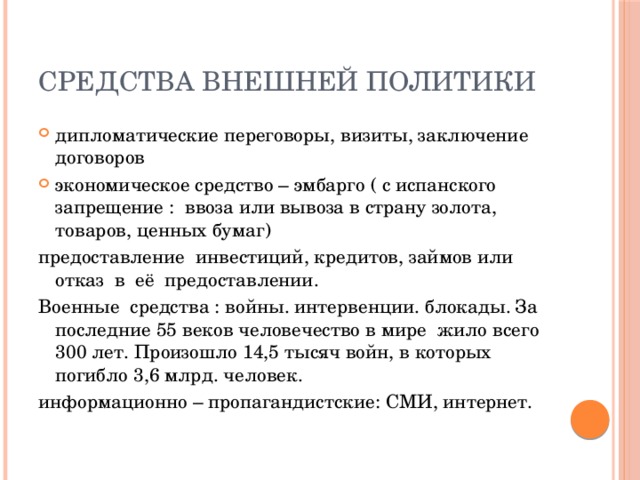 СРЕДСТВА ВНЕШНЕЙ ПОЛИТИКИ

дипломатические переговоры, визиты, заключение договоров

экономическое средство – эмбарго ( с испанского запрещение : ввоза или вывоза в страну золота, товаров, ценных бумаг)

предоставление инвестиций, кредитов, займов или отказ в её предоставлении.

Военные средства : войны. интервенции. блокады. За последние 55 веков человечество в мире жило всего 300 лет. Произошло 14,5 тысяч войн, в которых погибло 3,6 млрд. человек.

информационно – пропагандистские: СМИ, интернет.